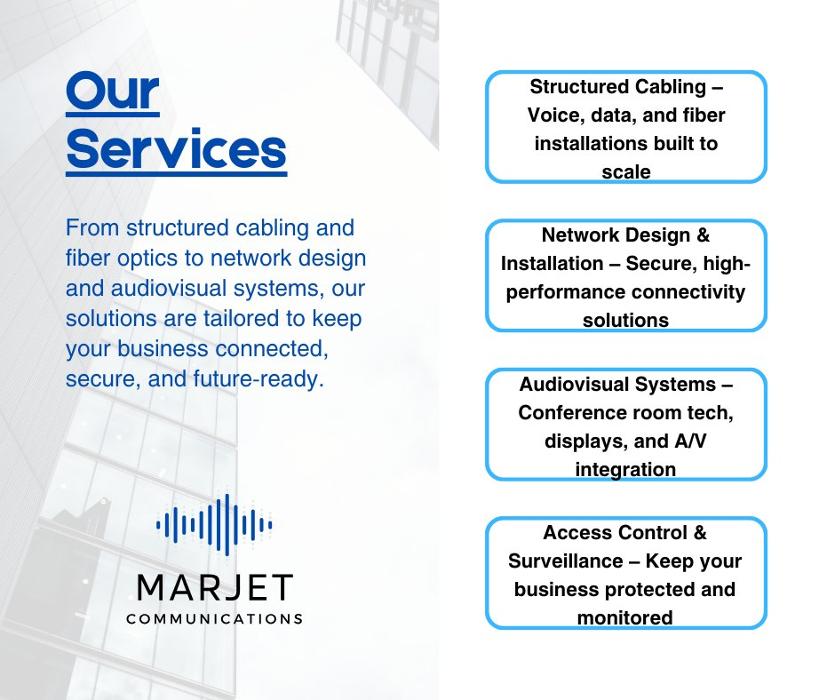 Our Services

From structured cabling and fiber optics to network design and audiovisual systems, our solutions are tailored to keep your business connected, secure, and future-ready.

MARJET
COMMUNICATIONS

Structured Cabling – Voice, data, and fiber installations built to scale

Network Design & Installation – Secure, high-performance connectivity solutions

Audiovisual Systems – Conference room tech, displays, and A/V integration

Access Control & Surveillance – Keep your business protected and monitored